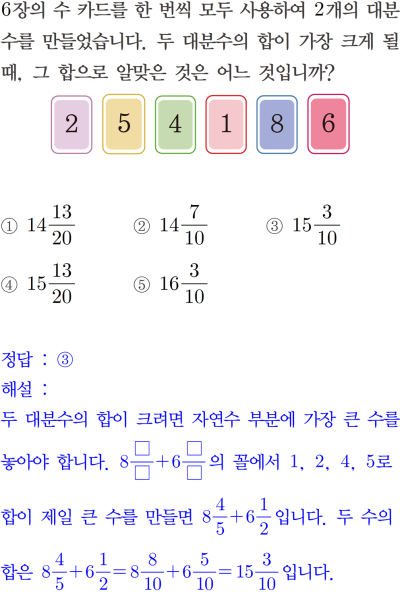 6장의 수 카드를 한 번씩 모두 사용하여 2개의 대분수를 만들었습니다. 두 대분수의 합이 가장 크게 될 때, 그 합으로 알맞은 것은 어느 것입니까?

2 5 4 1 8 6

① $14\frac{13}{20}$ ② $14\frac{7}{10}$ ③ $15\frac{3}{10}$

④ $15\frac{13}{20}$ ⑤ $16\frac{3}{10}$

정답 : ③

해설 :

두 대분수의 합이 크려면 자연수 부분에 가장 큰 수를 놓아야 합니다. $8\frac{\square}{\square}+6\frac{\square}{\square}$의 꼴에서 1, 2, 4, 5로 합이 제일 큰 수를 만들면 $8\frac{4}{5}+6\frac{1}{2}$입니다. 두 수의 합은 $8\frac{4}{5}+6\frac{1}{2}=8\frac{8}{10}+6\frac{5}{10}=15\frac{3}{10}$입니다.